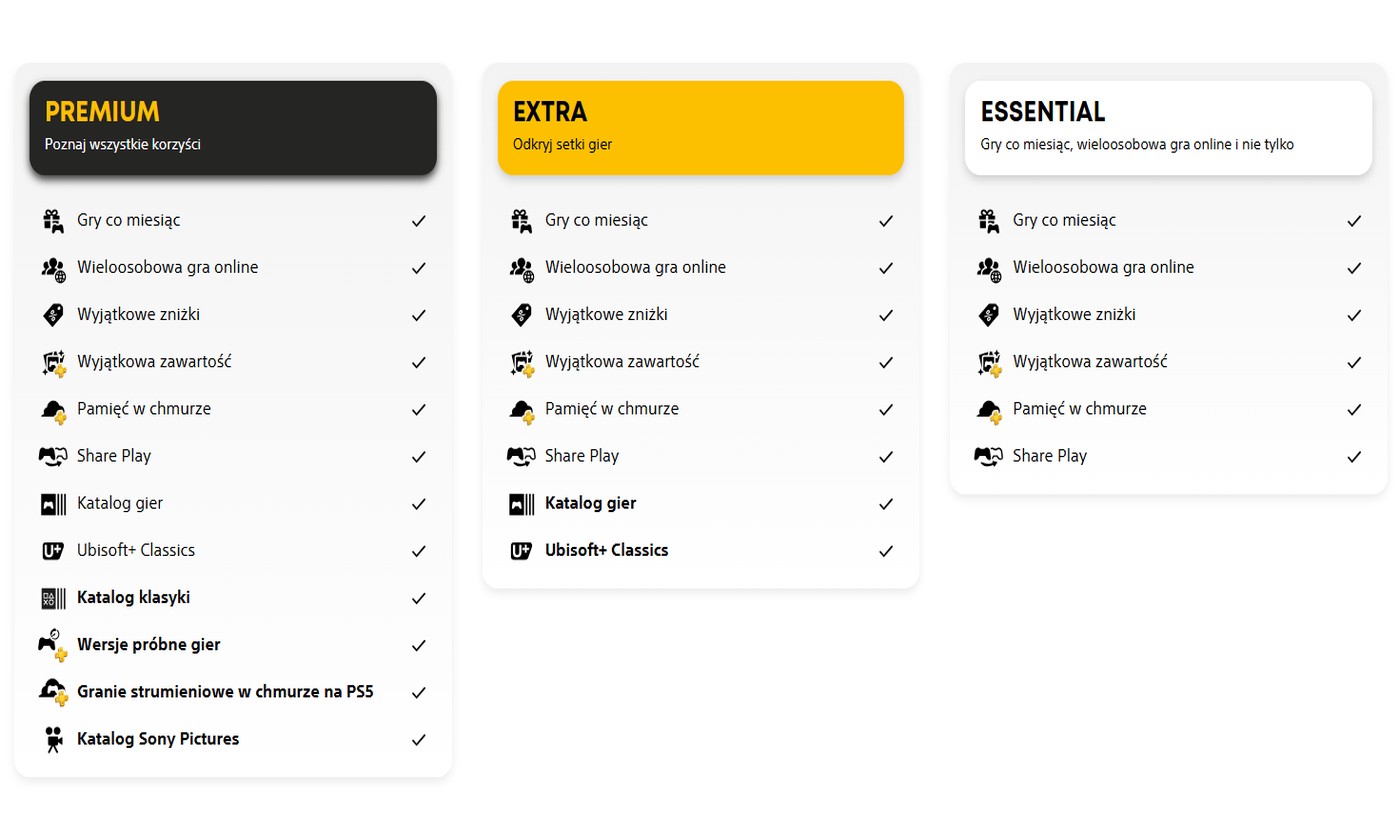 PREMIUM
Poznaj wszystkie korzyści

Gry co miesiąc ✓
Wieloosobowa gra online ✓
Wyjątkowe zniżki ✓
Wyjątkowa zawartość ✓
Pamięć w chmurze ✓
Share Play ✓
Katalog gier ✓
Ubisoft+ Classics ✓
Katalog klasyki ✓
Wersje próbne gier ✓
Granie strumieniowe w chmurze na PS5 ✓
Katalog Sony Pictures ✓

EXTRA
Odkryj setki gier

Gry co miesiąc ✓
Wieloosobowa gra online ✓
Wyjątkowe zniżki ✓
Wyjątkowa zawartość ✓
Pamięć w chmurze ✓
Share Play ✓
Katalog gier ✓
Ubisoft+ Classics ✓

ESSENTIAL
Gry co miesiąc, wieloosobowa gra online i nie tylko

Gry co miesiąc ✓
Wieloosobowa gra online ✓
Wyjątkowe zniżki ✓
Wyjątkowa zawartość ✓
Pamięć w chmurze ✓
Share Play ✓